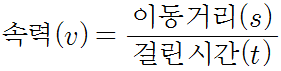 $속력(v) = \frac{이동거리(s)}{걸린시간(t)}$